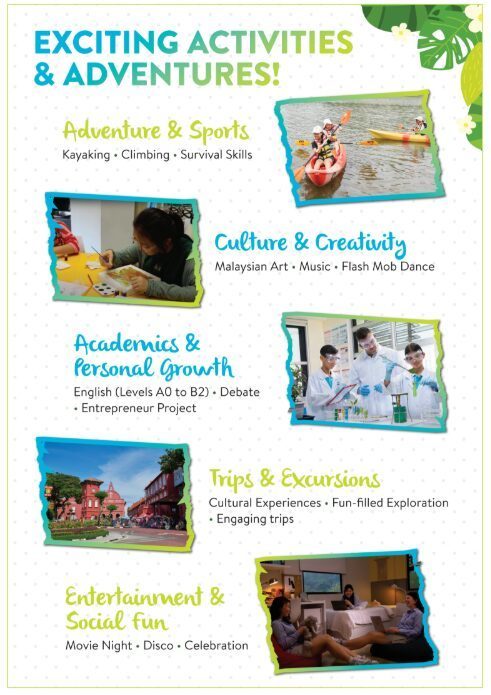 EXCITING ACTIVITIES & ADVENTURES!

Adventure & Sports

Kayaking • Climbing • Survival Skills

Culture & Creativity

Malaysian Art • Music • Flash Mob Dance

Academics & Personal Growth

English (Levels A0 to B2) • Debate • Entrepreneur Project

Trips & Excursions

Cultural Experiences • Fun-filled Exploration • Engaging trips

Entertainment & Social Fun

Movie Night • Disco • Celebration